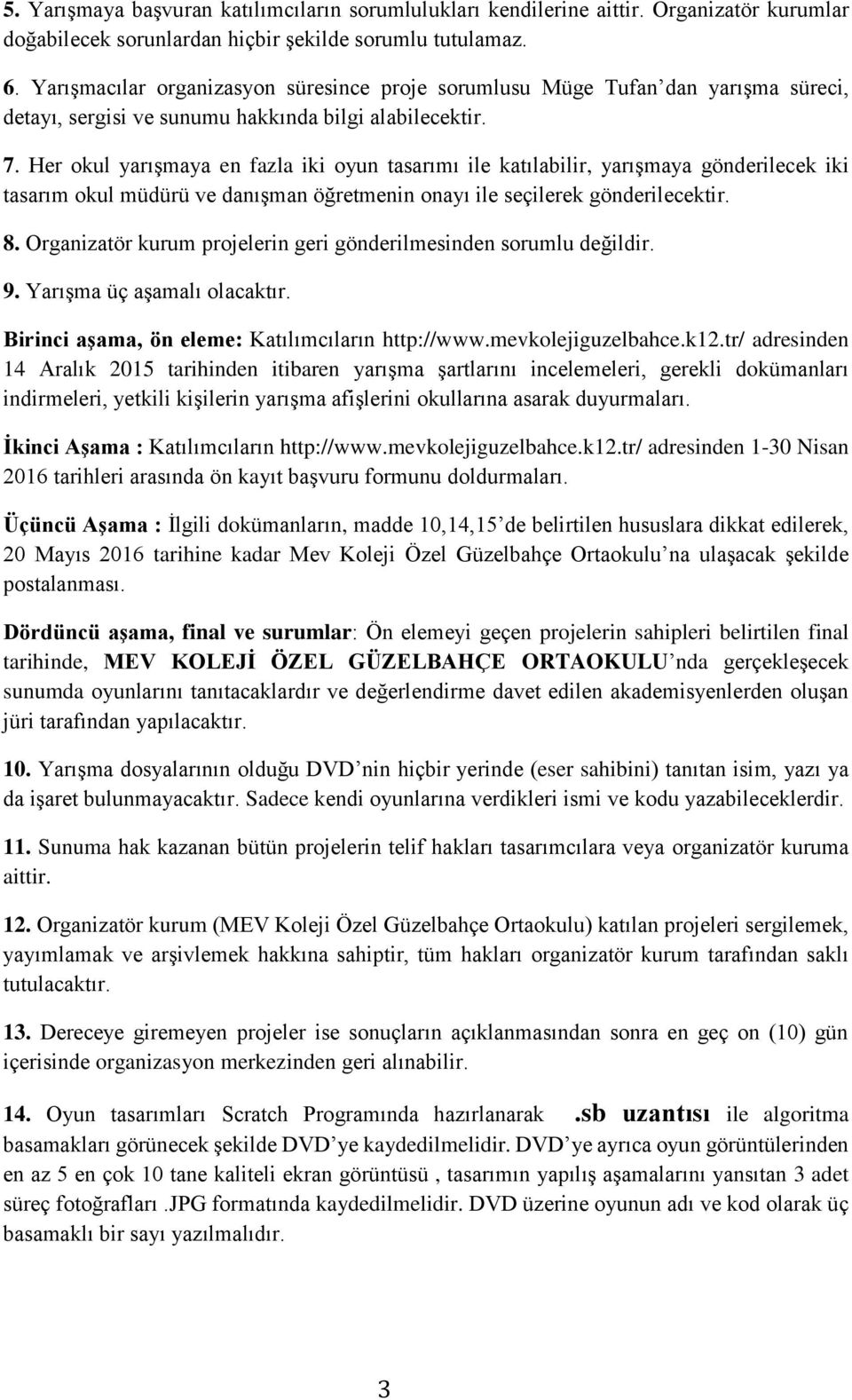 5. Yarışmaya başvuran katılımcıların sorumlulukları kendilerine aittir. Organizatör kurumlar doğabilecek sorunlardan hiçbir şekilde sorumlu tutulamaz.

6. Yarışmacılar organizasyon süresince proje sorumlusu Müge Tufan'dan yarışma süreci, detayı, sergisi ve sunumu hakkında bilgi alabilecektir.

7. Her okul yarışmaya en fazla iki oyun tasarımı ile katılabilir, yarışmaya gönderilecek iki tasarım okul müdürü ve danışman öğretmenin onayı ile seçilerek gönderilecektir.

8. Organizatör kurum projelerin geri gönderilmesinden sorumlu değildir.

9. Yarışma üç aşamalı olacaktır.

Birinci aşama, ön eleme: Katılımcıların http://www.mevkolejiguzelbahce.k12.tr/ adresinden 14 Aralık 2015 tarihinden itibaren yarışma şartlarını incelemeleri, gerekli dokümanları indirmeleri, yetkili kişilerin yarışma afişlerini okullarına asarak duyurmaları.

İkinci Aşama : Katılımcıların http://www.mevkolejiguzelbahce.k12.tr/ adresinden 1-30 Nisan 2016 tarihleri arasında ön kayıt başvuru formunu doldurmaları.

Üçüncü Aşama : İlgili dokümanların, madde 10,14,15'de belirtilen hususlara dikkat edilerek, 20 Mayıs 2016 tarihine kadar Mev Koleji Özel Güzelbahçe Ortaokulu'na ulaşacak şekilde postalanması.

Dördüncü aşama, final ve surumlar: Ön elemeyi geçen projelerin sahipleri belirtilen final tarihinde, MEV KOLEJİ ÖZEL GÜZELBAHÇE ORTAOKULU'nda gerçekleşecek sunumda oyunlarını tanıtacaklardır ve değerlendirme davet edilen akademisyenlerden oluşan jüri tarafından yapılacaktır.

10. Yarışma dosyalarının olduğu DVD'nin hiçbir yerinde (eser sahibini) tanıtan isim, yazı ya da işaret bulunmayacaktır. Sadece kendi oyunlarına verdikleri ismi ve kodu yazabileceklerdir.

11. Sunuma hak kazanan bütün projelerin telif hakları tasarımcılara veya organizatör kuruma aittir.

12. Organizatör kurum (MEV Koleji Özel Güzelbahçe Ortaokulu) katılan projeleri sergilemek, yayımlamak ve arşivlemek hakkına sahiptir, tüm hakları organizatör kurum tarafından saklı tutulacaktır.

13. Dereceye giremeyen projeler ise sonuçların açıklanmasından sonra en geç on (10) gün içerisinde organizasyon merkezinden geri alınabilir.

14. Oyun tasarımları Scratch Programında hazırlanarak .sb uzantısı ile algoritma basamakları görünecek şekilde DVD'ye kaydedilmelidir. DVD'ye ayrıca oyun görüntülerinden en az 5 en çok 10 tane kaliteli ekran görüntüsü , tasarımın yapılış aşamalarını yansıtan 3 adet süreç fotoğrafları .JPG formatında kaydedilmelidir. DVD üzerine oyunun adı ve kod olarak üç basamaklı bir sayı yazılmalıdır.

3